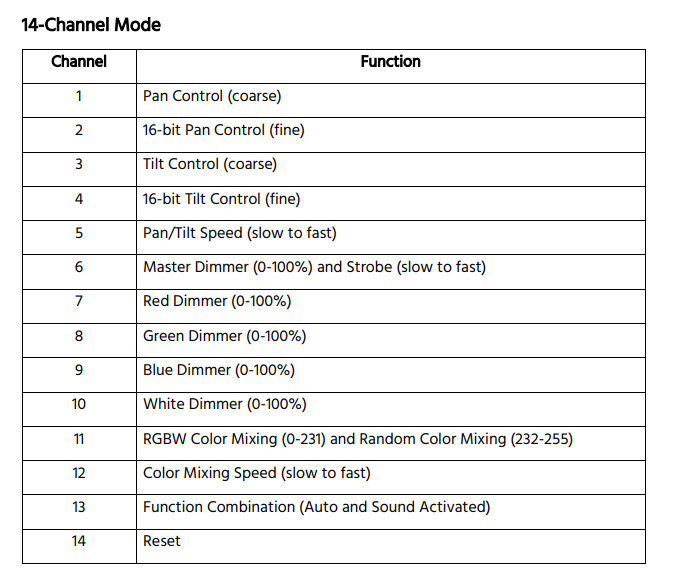 14-Channel Mode

| Channel | Function |
|---|---|
| 1 | Pan Control (coarse) |
| 2 | 16-bit Pan Control (fine) |
| 3 | Tilt Control (coarse) |
| 4 | 16-bit Tilt Control (fine) |
| 5 | Pan/Tilt Speed (slow to fast) |
| 6 | Master Dimmer (0-100%) and Strobe (slow to fast) |
| 7 | Red Dimmer (0-100%) |
| 8 | Green Dimmer (0-100%) |
| 9 | Blue Dimmer (0-100%) |
| 10 | White Dimmer (0-100%) |
| 11 | RGBW Color Mixing (0-231) and Random Color Mixing (232-255) |
| 12 | Color Mixing Speed (slow to fast) |
| 13 | Function Combination (Auto and Sound Activated) |
| 14 | Reset |